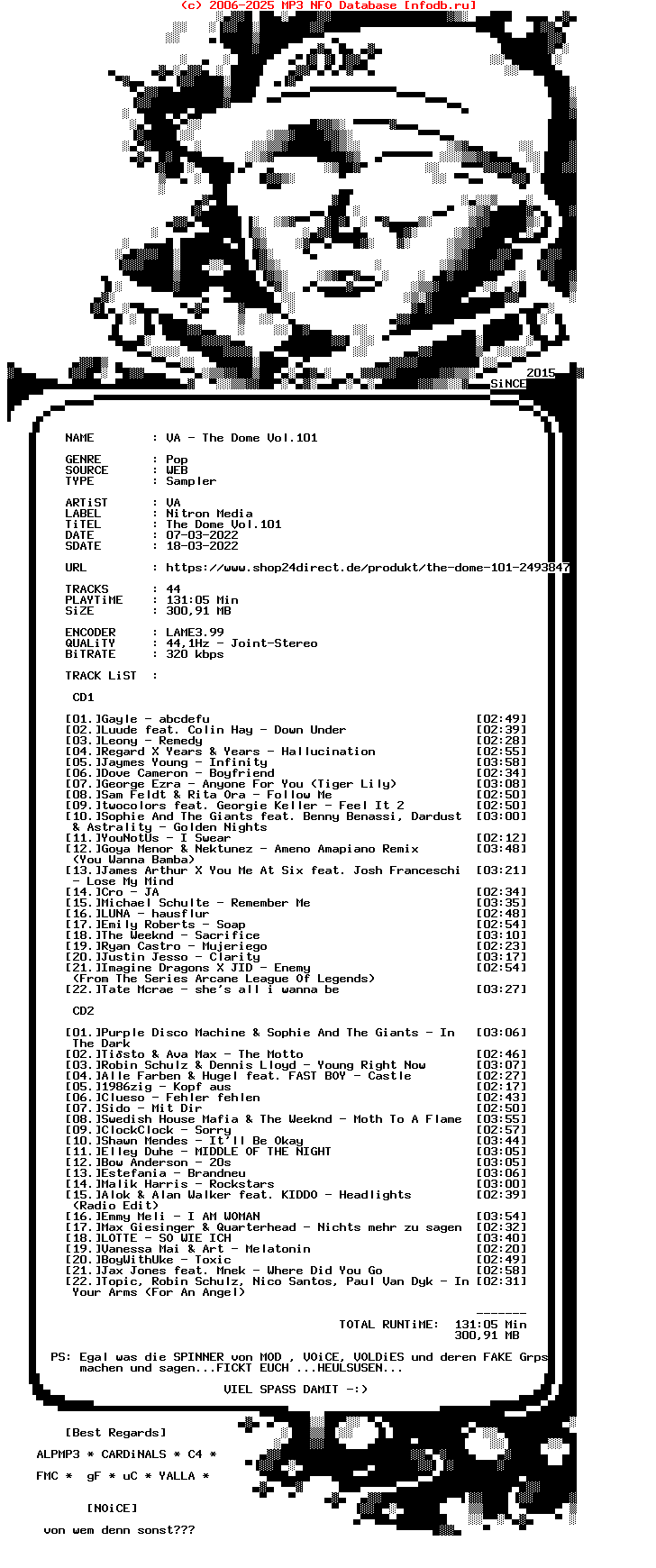 (c) 2006-2025 MP3 NFO Database [nfodb.ru]

2015
SiNCE

NAME : VA - The Dome Vol.101

GENRE : Pop
SOURCE : WEB
TYPE : Sampler

ARTiST : VA
LABEL : Nitron Media
TiTEL : The Dome Vol.101
DATE : 07-03-2022
SDATE : 18-03-2022

URL : https://www.shop24direct.de/produkt/the-dome-101-2493847

TRACKS : 44
PLAYTiME : 131:05 Min
SiZE : 300,91 MB

ENCODER : LAME3.99
QUALiTY : 44,1Hz - Joint-Stereo
BiTRATE : 320 kbps

TRACK LiST :

CD1

[01.]Gayle - abcdefu [02:49]
[02.]Luude feat. Colin Hay - Down Under [02:39]
[03.]Leony - Remedy [02:28]
[04.]Regard X Years & Years - Hallucination [02:55]
[05.]Jaymes Young - Infinity [03:58]
[06.]Dove Cameron - Boyfriend [02:34]
[07.]George Ezra - Anyone For You (Tiger Lily) [03:08]
[08.]Sam Feldt & Rita Ora - Follow Me [02:50]
[09.]twocolors feat. Georgie Keller - Feel It 2 [02:50]
[10.]Sophie And The Giants feat. Benny Benassi, Dardust & Astrality - Golden Nights [03:00]
[11.]YouNotUs - I Swear [02:12]
[12.]Goya Menor & Nektunez - Ameno Amapiano Remix (You Wanna Bamba) [03:48]
[13.]James Arthur X You Me At Six feat. Josh Franceschi - Lose My Mind [03:21]
[14.]Cro - JA [02:34]
[15.]Michael Schulte - Remember Me [03:35]
[16.]LUNA - hausflur [02:48]
[17.]Emily Roberts - Soap [02:54]
[18.]The Weeknd - Sacrifice [03:10]
[19.]Ryan Castro - Mujeriego [02:23]
[20.]Justin Jesso - Clarity [03:17]
[21.]Imagine Dragons X JID - Enemy (From The Series Arcane League Of Legends) [02:54]
[22.]Tate Mcrae - she's all i wanna be [03:27]

CD2

[01.]Purple Disco Machine & Sophie And The Giants - In The Dark [03:06]
[02.]Tiësto & Ava Max - The Motto [02:46]
[03.]Robin Schulz & Dennis Lloyd - Young Right Now [03:07]
[04.]Alle Farben & Hugel feat. FAST BOY - Castle [02:27]
[05.]1986zig - Kopf aus [02:17]
[06.]Clueso - Fehler fehlen [02:43]
[07.]Sido - Mit Dir [02:50]
[08.]Swedish House Mafia & The Weeknd - Moth To A Flame [03:55]
[09.]ClockClock - Sorry [02:57]
[10.]Shawn Mendes - It'll Be Okay [03:44]
[11.]Elley Duhe - MIDDLE OF THE NIGHT [03:05]
[12.]Bow Anderson - 20s [03:05]
[13.]Estefania - Brandneu [03:06]
[14.]Malik Harris - Rockstars [03:00]
[15.]Alok & Alan Walker feat. KIDDO - Headlights (Radio Edit) [02:39]
[16.]Emmy Meli - I AM WOMAN [03:54]
[17.]Max Giesinger & Quarterhead - Nichts mehr zu sagen [02:32]
[18.]LOTTE - SO WIE ICH [03:40]
[19.]Vanessa Mai & Art - Melatonin [02:20]
[20.]BoyWithUke - Toxic [02:49]
[21.]Jax Jones feat. Mnek - Where Did You Go [02:58]
[22.]Topic, Robin Schulz, Nico Santos, Paul Van Dyk - In Your Arms (For An Angel) [02:31]

-------
TOTAL RUNTiME: 131:05 Min
300,91 MB

PS: Egal was die SPINNER von MOD , VOiCE, VOLDiES und deren FAKE Grps machen und sagen...FICKT EUCH ...HEULSUSEN...

VIEL SPASS DAMIT -:)

[Best Regards]

ALPMP3 * CARDiNALS * C4 *

FMC * gF * uC * YALLA *

[NOiCE]

von wem denn sonst???